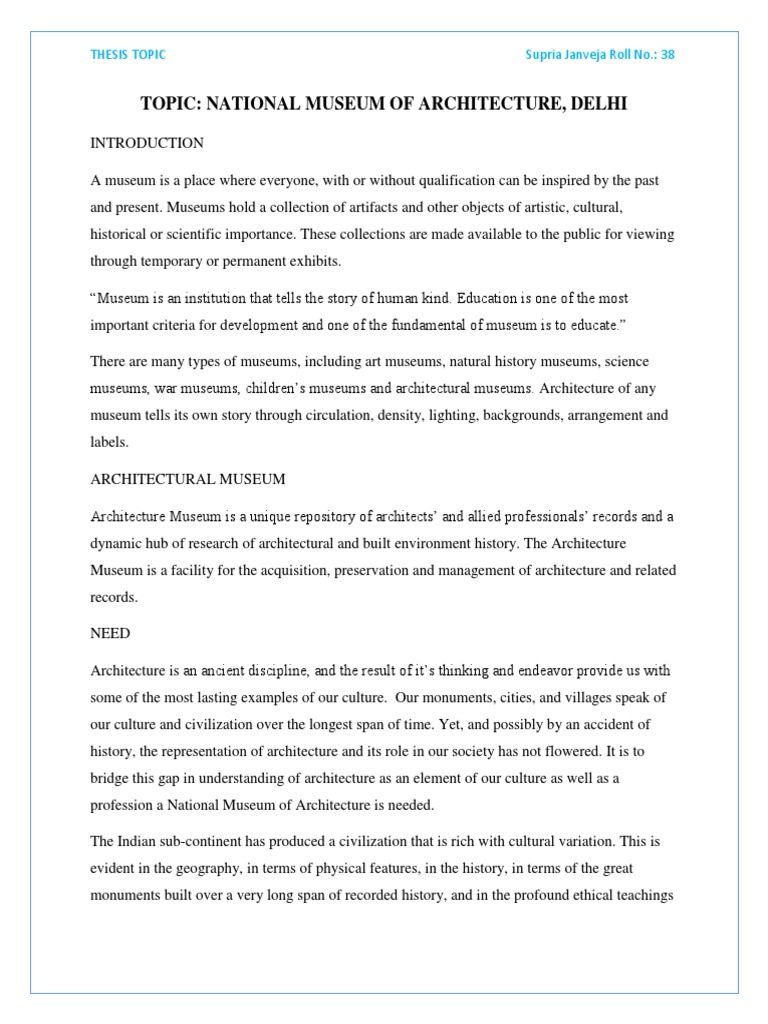 THESIS TOPIC

Supria Janveja Roll No.: 38

TOPIC: NATIONAL MUSEUM OF ARCHITECTURE, DELHI

INTRODUCTION

A museum is a place where everyone, with or without qualification can be inspired by the past and present. Museums hold a collection of artifacts and other objects of artistic, cultural, historical or scientific importance. These collections are made available to the public for viewing through temporary or permanent exhibits.

“Museum is an institution that tells the story of human kind. Education is one of the most important criteria for development and one of the fundamental of museum is to educate.”

There are many types of museums, including art museums, natural history museums, science museums, war museums, children’s museums and architectural museums. Architecture of any museum tells its own story through circulation, density, lighting, backgrounds, arrangement and labels.

ARCHITECTURAL MUSEUM

Architecture Museum is a unique repository of architects’ and allied professionals’ records and a dynamic hub of research of architectural and built environment history. The Architecture Museum is a facility for the acquisition, preservation and management of architecture and related records.

NEED

Architecture is an ancient discipline, and the result of it’s thinking and endeavor provide us with some of the most lasting examples of our culture. Our monuments, cities, and villages speak of our culture and civilization over the longest span of time. Yet, and possibly by an accident of history, the representation of architecture and its role in our society has not flowered. It is to bridge this gap in understanding of architecture as an element of our culture as well as a profession a National Museum of Architecture is needed.

The Indian sub-continent has produced a civilization that is rich with cultural variation. This is evident in the geography, in terms of physical features, in the history, in terms of the great monuments built over a very long span of recorded history, and in the profound ethical teachings